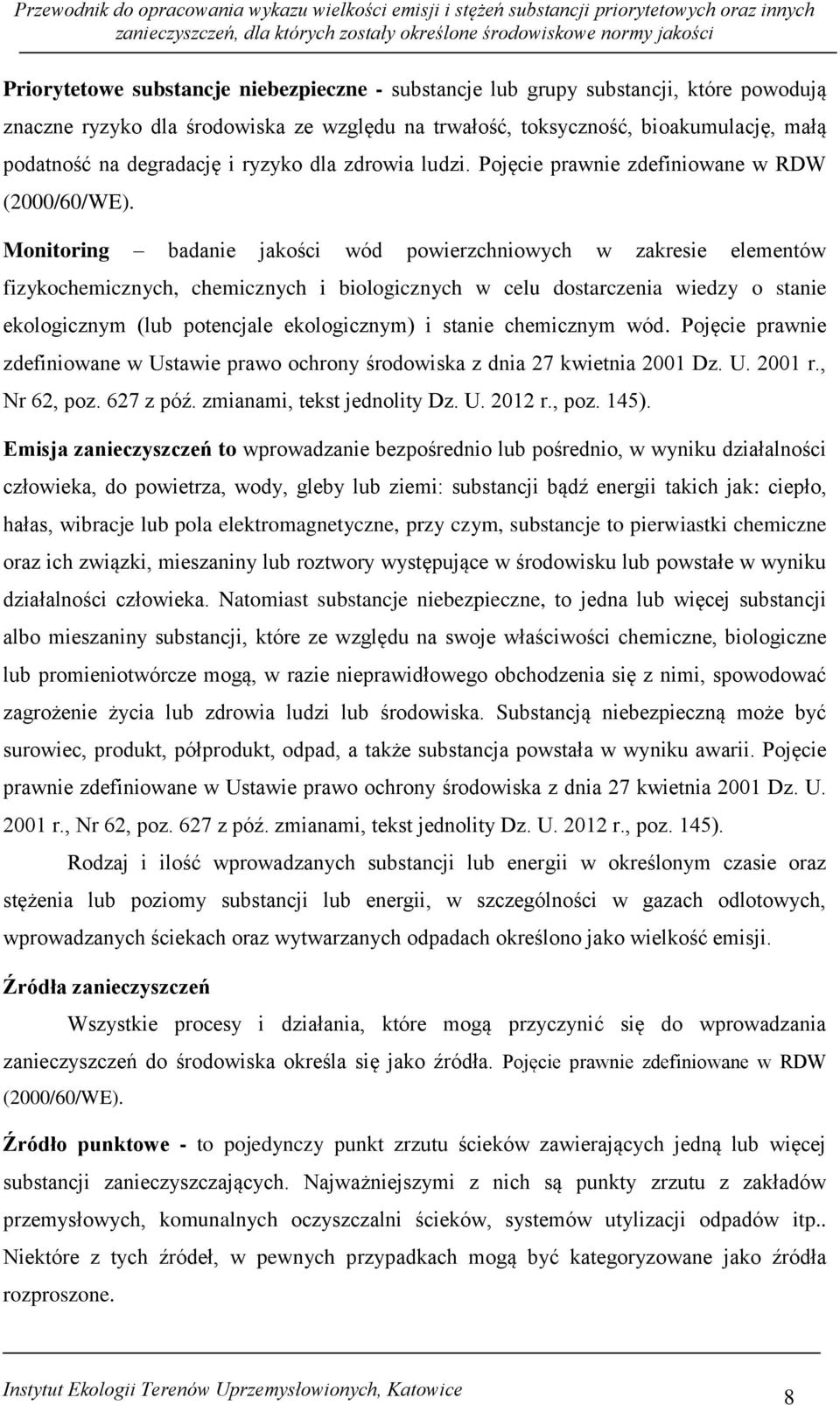 Przewodnik do opracowania wykazu wielkości emisji i stężeń substancji priorytetowych oraz innych zanieczyszczeń, dla których zostały określone środowiskowe normy jakości

Priorytetowe substancje niebezpieczne - substancje lub grupy substancji, które powodują znaczne ryzyko dla środowiska ze względu na trwałość, toksyczność, bioakumulację, małą podatność na degradację i ryzyko dla zdrowia ludzi. Pojęcie prawnie zdefiniowane w RDW (2000/60/WE).

Monitoring – badanie jakości wód powierzchniowych w zakresie elementów fizykochemicznych, chemicznych i biologicznych w celu dostarczenia wiedzy o stanie ekologicznym (lub potencjale ekologicznym) i stanie chemicznym wód. Pojęcie prawnie zdefiniowane w Ustawie prawo ochrony środowiska z dnia 27 kwietnia 2001 Dz. U. 2001 r., Nr 62, poz. 627 z póź. zmianami, tekst jednolity Dz. U. 2012 r., poz. 145).

Emisja zanieczyszczeń to wprowadzanie bezpośrednio lub pośrednio, w wyniku działalności człowieka, do powietrza, wody, gleby lub ziemi: substancji bądź energii takich jak: ciepło, hałas, wibracje lub pola elektromagnetyczne, przy czym, substancje to pierwiastki chemiczne oraz ich związki, mieszaniny lub roztwory występujące w środowisku lub powstałe w wyniku działalności człowieka. Natomiast substancje niebezpieczne, to jedna lub więcej substancji albo mieszaniny substancji, które ze względu na swoje właściwości chemiczne, biologiczne lub promieniotwórcze mogą, w razie nieprawidłowego obchodzenia się z nimi, spowodować zagrożenie życia lub zdrowia ludzi lub środowiska. Substancją niebezpieczną może być surowiec, produkt, półprodukt, odpad, a także substancja powstała w wyniku awarii. Pojęcie prawnie zdefiniowane w Ustawie prawo ochrony środowiska z dnia 27 kwietnia 2001 Dz. U. 2001 r., Nr 62, poz. 627 z póź. zmianami, tekst jednolity Dz. U. 2012 r., poz. 145).

Rodzaj i ilość wprowadzanych substancji lub energii w określonym czasie oraz stężenia lub poziomy substancji lub energii, w szczególności w gazach odlotowych, wprowadzanych ściekach oraz wytwarzanych odpadach określono jako wielkość emisji.

Źródła zanieczyszczeń

Wszystkie procesy i działania, które mogą przyczynić się do wprowadzania zanieczyszczeń do środowiska określa się jako źródła. Pojęcie prawnie zdefiniowane w RDW (2000/60/WE).

Źródło punktowe - to pojedynczy punkt zrzutu ścieków zawierających jedną lub więcej substancji zanieczyszczających. Najważniejszymi z nich są punkty zrzutu z zakładów przemysłowych, komunalnych oczyszczalni ścieków, systemów utylizacji odpadów itp.. Niektóre z tych źródeł, w pewnych przypadkach mogą być kategoryzowane jako źródła rozproszone.

Instytut Ekologii Terenów Uprzemysłowionych, Katowice
8